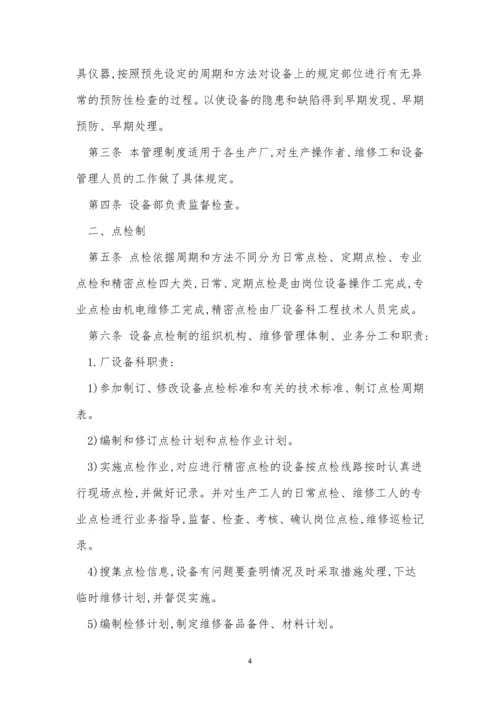 具仪器,按照预先设定的周期和方法对设备上的规定部位进行有无异常的预防性检查的过程。以使设备的隐患和缺陷得到早期发现、早期预防、早期处理。

第三条 本管理制度适用于各生产厂,对生产操作者、维修工和设备管理人员的工作做了具体规定。

第四条 设备部负责监督检查。

二、点检制

第五条 点检依据周期和方法不同分为日常点检、定期点检、专业点检和精密点检四大类,日常、定期点检是由岗位设备操作工完成,专业点检由机电维修工完成,精密点检由厂设备科工程技术人员完成。

第六条 设备点检制的组织机构、维修管理体制、业务分工和职责:

1.厂设备科职责:

1)参加制订、修改设备点检标准和有关的技术标准、制订点检周期表。

2)编制和修订点检计划和点检作业计划。

3)实施点检作业,对应进行精密点检的设备按点检线路按时认真进行现场点检,并做好记录。并对生产工人的日常点检、维修工人的专业点检进行业务指导,监督、检查、考核、确认岗位点检,维修巡检记录。

4)搜集点检信息,设备有问题要查明情况及时采取措施处理,下达临时维修计划,并督促实施。

5)编制检修计划,制定维修备品备件、材料计划。

4